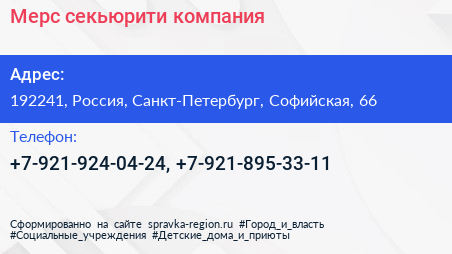 Мерс секьюрити компания

Адрес:

192241, Россия, Санкт-Петербург, Софийская, 66

Телефон:

+7-921-924-04-24, +7-921-895-33-11

Сформированно на сайте spravka-region.ru #Город_и_власть #Социальные_учреждения #Детские_дома_и_приюты